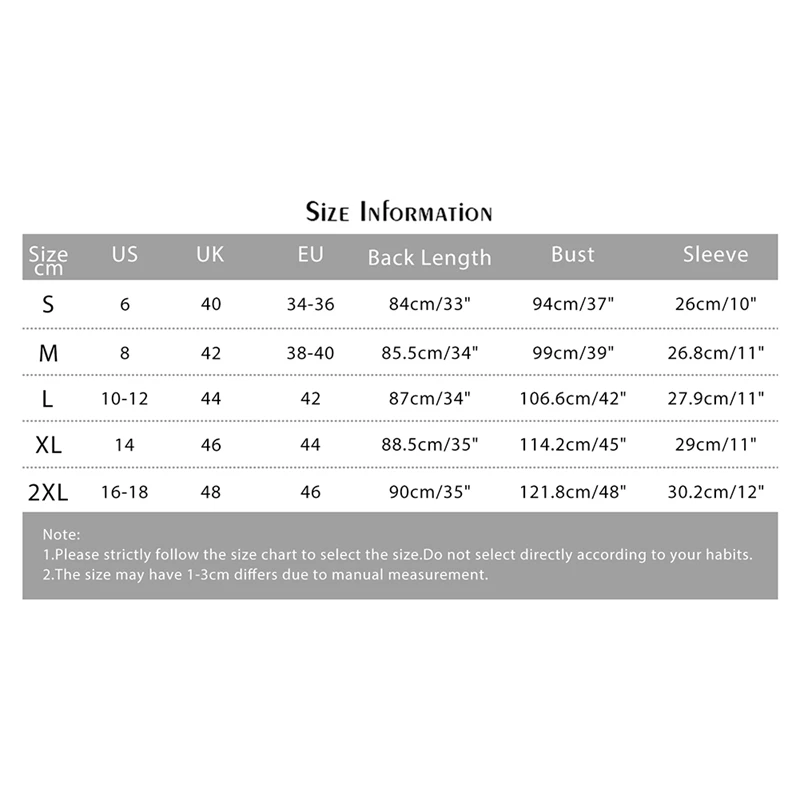 Size Information

| Size cm | US | UK | EU | Back Length | Bust | Sleeve |
|---|---|---|---|---|---|---|
| S | 6 | 40 | 34-36 | 84cm/33" | 94cm/37" | 26cm/10" |
| M | 8 | 42 | 38-40 | 85.5cm/34" | 99cm/39" | 26.8cm/11" |
| L | 10-12 | 44 | 42 | 87cm/34" | 106.6cm/42" | 27.9cm/11" |
| XL | 14 | 46 | 44 | 88.5cm/35" | 114.2cm/45" | 29cm/11" |
| 2XL | 16-18 | 48 | 46 | 90cm/35" | 121.8cm/48" | 30.2cm/12" |

Note:
1.Please strictly follow the size chart to select the size.Do not select directly according to your habits.
2.The size may have 1-3cm differs due to manual measurement.